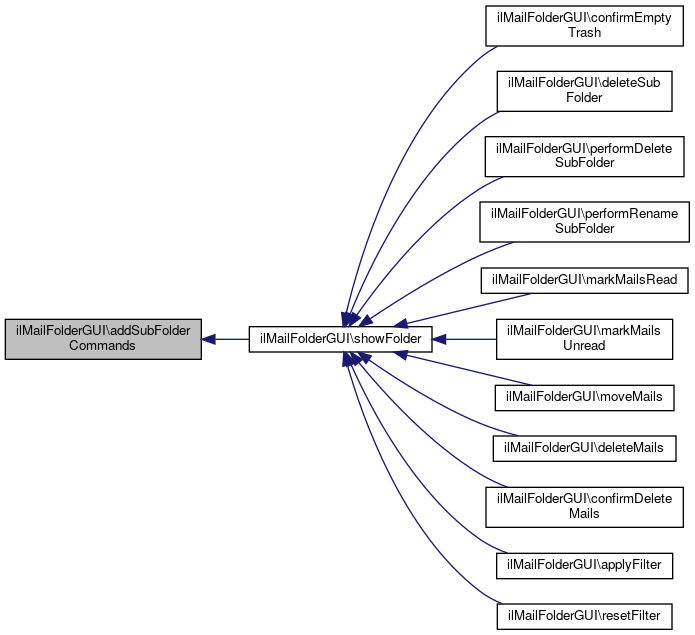 ilMailFolderGUI\addSubFolder Commands

ilMailFolderGUI\showFolder

ilMailFolderGUI\confirmEmpty Trash

ilMailFolderGUI\deleteSub Folder

ilMailFolderGUI\performDelete SubFolder

ilMailFolderGUI\performRename SubFolder

ilMailFolderGUI\markMailsRead

ilMailFolderGUI\markMails Unread

ilMailFolderGUI\moveMails

ilMailFolderGUI\deleteMails

ilMailFolderGUI\confirmDelete Mails

ilMailFolderGUI\applyFilter

ilMailFolderGUI\resetFilter